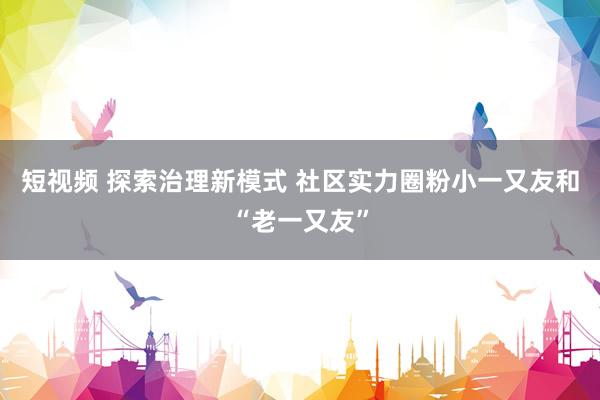 短视频 探索治理新模式 社区实力圈粉小一又友和“老一又友”